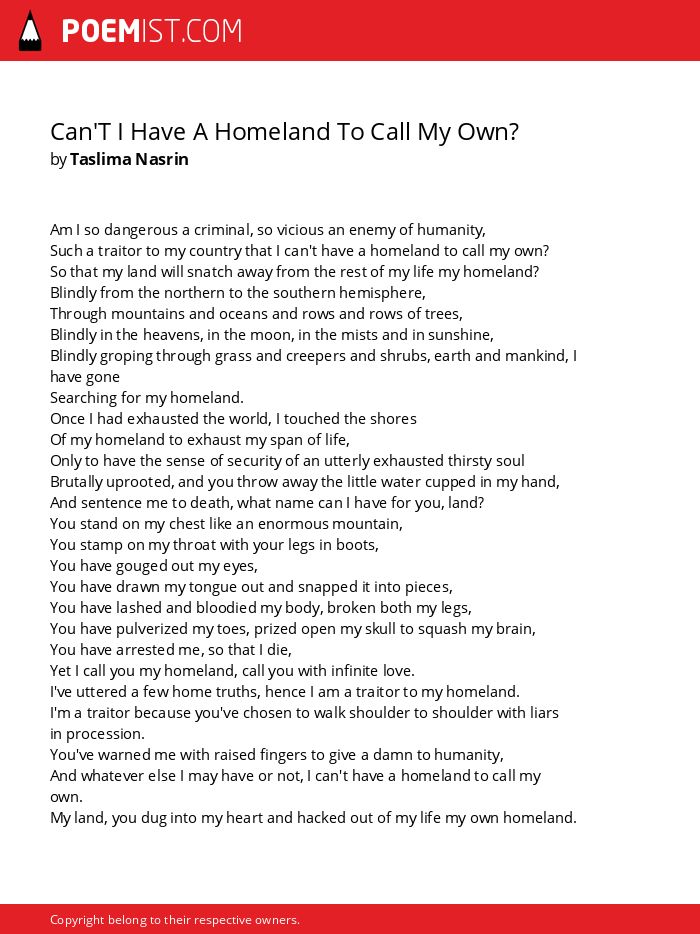 POEMIST.COM

Can'T I Have A Homeland To Call My Own?
by Taslima Nasrin

Am I so dangerous a criminal, so vicious an enemy of humanity,
Such a traitor to my country that I can't have a homeland to call my own?
So that my land will snatch away from the rest of my life my homeland?
Blindly from the northern to the southern hemisphere,
Through mountains and oceans and rows and rows of trees,
Blindly in the heavens, in the moon, in the mists and in sunshine,
Blindly groping through grass and creepers and shrubs, earth and mankind, I have gone
Searching for my homeland.
Once I had exhausted the world, I touched the shores
Of my homeland to exhaust my span of life,
Only to have the sense of security of an utterly exhausted thirsty soul
Brutally uprooted, and you throw away the little water cupped in my hand,
And sentence me to death, what name can I have for you, land?
You stand on my chest like an enormous mountain,
You stamp on my throat with your legs in boots,
You have gouged out my eyes,
You have drawn my tongue out and snapped it into pieces,
You have lashed and bloodied my body, broken both my legs,
You have pulverized my toes, prized open my skull to squash my brain,
You have arrested me, so that I die,
Yet I call you my homeland, call you with infinite love.
I've uttered a few home truths, hence I am a traitor to my homeland.
I'm a traitor because you've chosen to walk shoulder to shoulder with liars in procession.
You've warned me with raised fingers to give a damn to humanity,
And whatever else I may have or not, I can't have a homeland to call my own.
My land, you dug into my heart and hacked out of my life my own homeland.

Copyright belong to their respective owners.